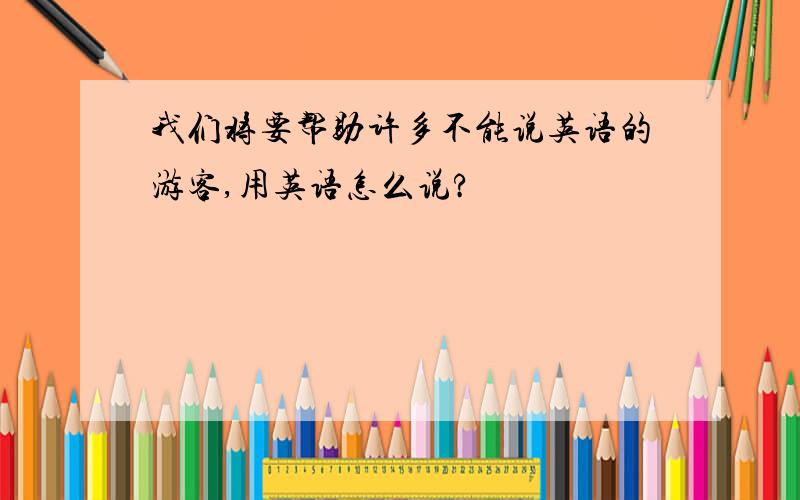 我们将要帮助许多不能说英语的游客,用英语怎么说?